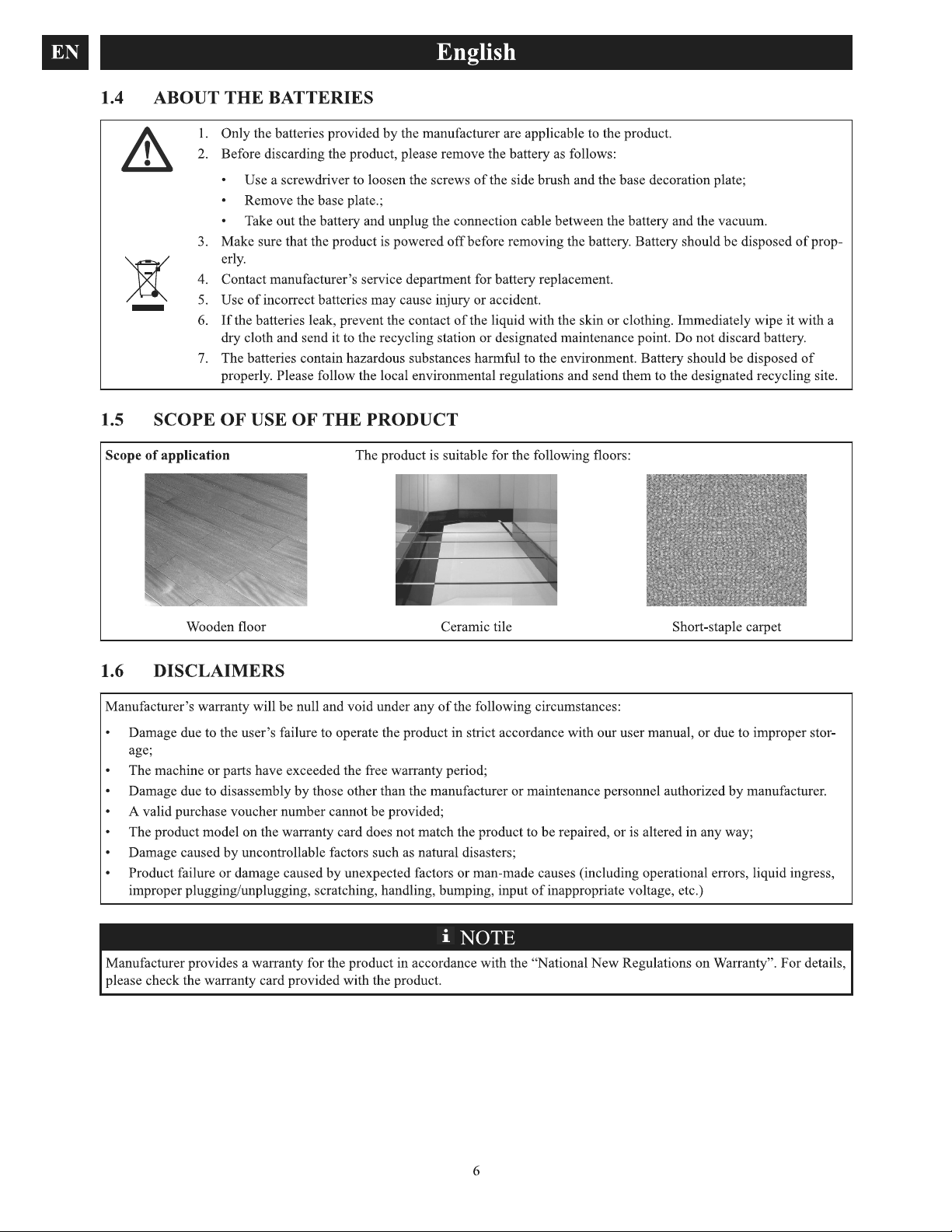 EN

English

1.4 ABOUT THE BATTERIES

1. Only the batteries provided by the manufacturer are applicable to the product.
2. Before discarding the product, please remove the battery as follows:
• Use a screwdriver to loosen the screws of the side brush and the base decoration plate;
• Remove the base plate.;
• Take out the battery and unplug the connection cable between the battery and the vacuum.
3. Make sure that the product is powered off before removing the battery. Battery should be disposed of properly.
4. Contact manufacturer's service department for battery replacement.
5. Use of incorrect batteries may cause injury or accident.
6. If the batteries leak, prevent the contact of the liquid with the skin or clothing. Immediately wipe it with a dry cloth and send it to the recycling station or designated maintenance point. Do not discard battery.
7. The batteries contain hazardous substances harmful to the environment. Battery should be disposed of properly. Please follow the local environmental regulations and send them to the designated recycling site.

1.5 SCOPE OF USE OF THE PRODUCT

Scope of application

The product is suitable for the following floors:

Wooden floor

Ceramic tile

Short-staple carpet

1.6 DISCLAIMERS

Manufacturer's warranty will be null and void under any of the following circumstances:

• Damage due to the user's failure to operate the product in strict accordance with our user manual, or due to improper storage;
• The machine or parts have exceeded the free warranty period;
• Damage due to disassembly by those other than the manufacturer or maintenance personnel authorized by manufacturer.
• A valid purchase voucher number cannot be provided;
• The product model on the warranty card does not match the product to be repaired, or is altered in any way;
• Damage caused by uncontrollable factors such as natural disasters;
• Product failure or damage caused by unexpected factors or man-made causes (including operational errors, liquid ingress, improper plugging/unplugging, scratching, handling, bumping, input of inappropriate voltage, etc.)

i NOTE

Manufacturer provides a warranty for the product in accordance with the "National New Regulations on Warranty". For details, please check the warranty card provided with the product.

6